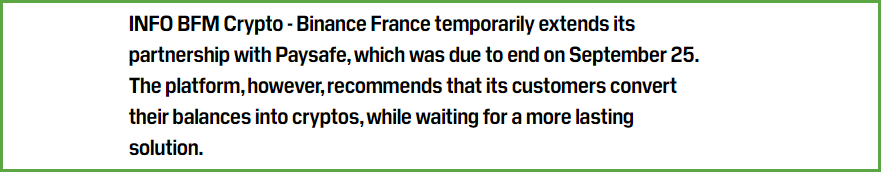 INFO BFM Crypto - Binance France temporarily extends its partnership with Paysafe, which was due to end on September 25. The platform, however, recommends that its customers convert their balances into cryptos, while waiting for a more lasting solution.